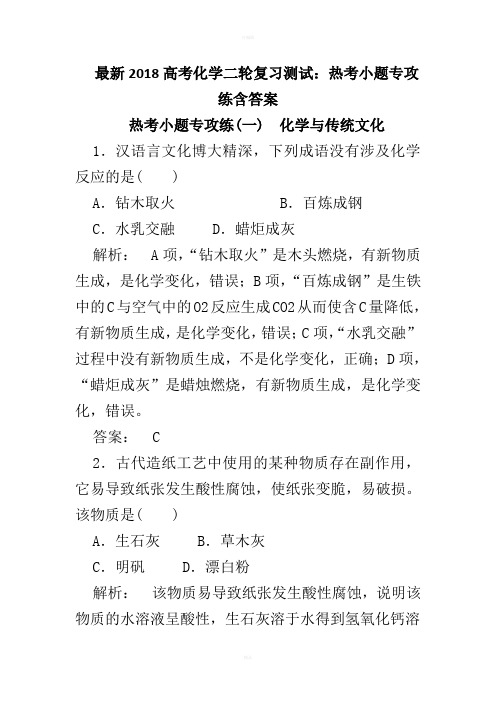 最新2018高考化学二轮复习测试：热考小题专攻练含答案

热考小题专攻练(一)　化学与传统文化

1．汉语言文化博大精深，下列成语没有涉及化学反应的是(　　)

A．钻木取火　　B．百炼成钢

C．水乳交融　　D．蜡炬成灰

解析：　A项，“钻木取火”是木头燃烧，有新物质生成，是化学变化，错误；B项，“百炼成钢”是生铁中的C与空气中的O2反应生成CO2从而使含C量降低，有新物质生成，是化学变化，错误；C项，“水乳交融”过程中没有新物质生成，不是化学变化，正确；D项，“蜡炬成灰”是蜡烛燃烧，有新物质生成，是化学变化，错误。

答案：　C

2．古代造纸工艺中使用的某种物质存在副作用，它易导致纸张发生酸性腐蚀，使纸张变脆，易破损。该物质是(　　)

A．生石灰　　B．草木灰

C．明矾　　D．漂白粉

解析：　该物质易导致纸张发生酸性腐蚀，说明该物质的水溶液呈酸性，生石灰溶于水得到氢氧化钙溶